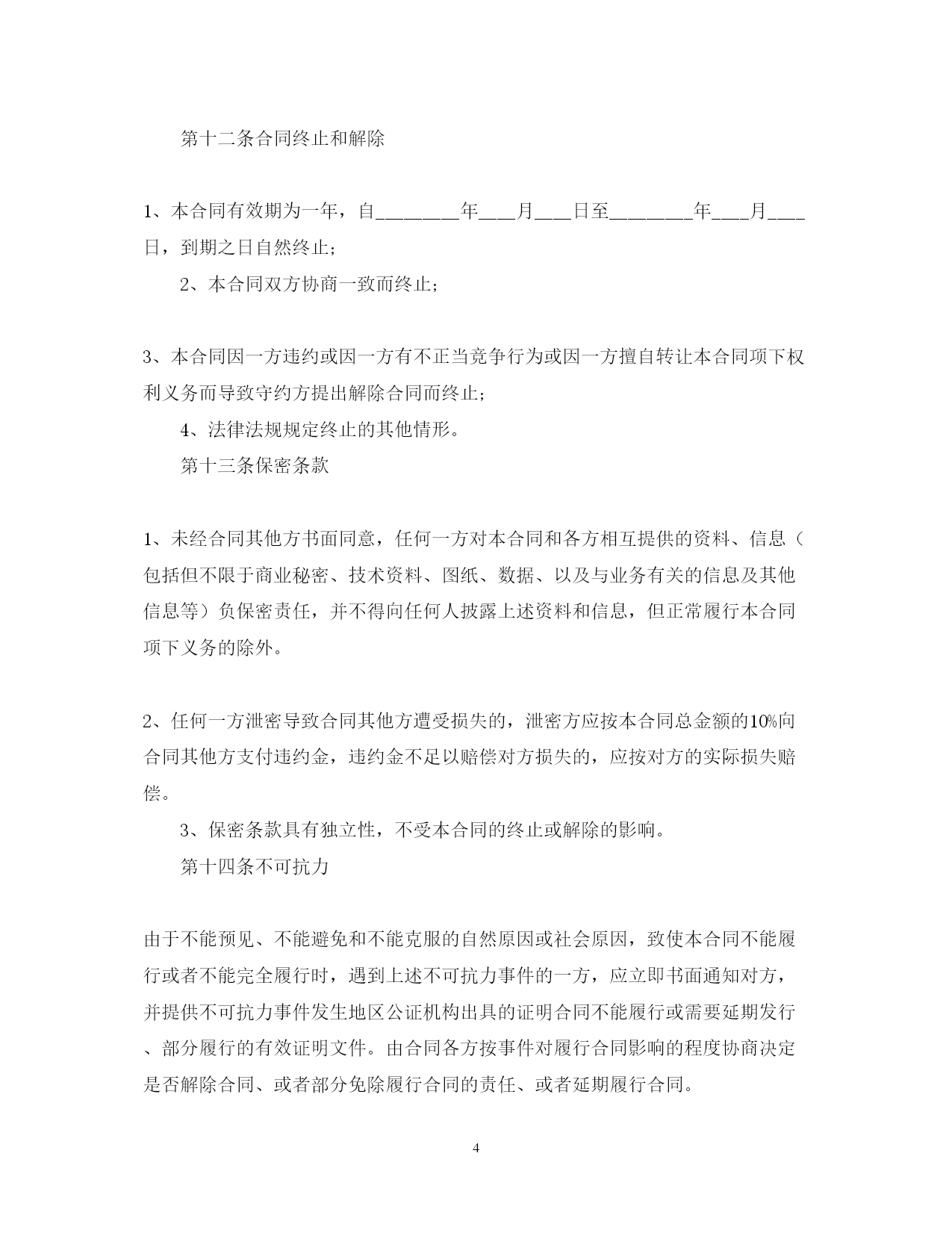 第十二条合同终止和解除

1、本合同有效期为一年，自________年___月___日至________年___月___日，到期之日自然终止；

2、本合同双方协商一致而终止；

3、本合同因一方违约或因一方有不正当竞争行为或因一方擅自转让本合同项下权利义务而导致守约方提出解除合同而终止；

4、法律法规规定终止的其他情形。

第十三条保密条款

1、未经合同其他方书面同意，任何一方对本合同和各方相互提供的资料、信息（包括但不限于商业秘密、技术资料、图纸、数据、以及与业务有关的信息及其他信息等）负保密责任，并不得向任何人披露上述资料和信息，但正常履行本合同项下义务的除外。

2、任何一方泄密导致合同其他方遭受损失的，泄密方应按本合同总金额的10%向合同其他方支付违约金，违约金不足以赔偿对方损失的，应按对方的实际损失赔偿。

3、保密条款具有独立性，不受本合同的终止或解除的影响。

第十四条不可抗力

由于不能预见、不能避免和不能克服的自然原因或社会原因，致使本合同不能履行或者不能完全履行时，遇到上述不可抗力事件的一方，应立即书面通知对方，并提供不可抗力事件发生地区公证机构出具的证明合同不能履行或需要延期发行、部分履行的有效证明文件。由合同各方按事件对履行合同影响的程度协商决定是否解除合同、或者部分免除履行合同的责任、或者延期履行合同。

4